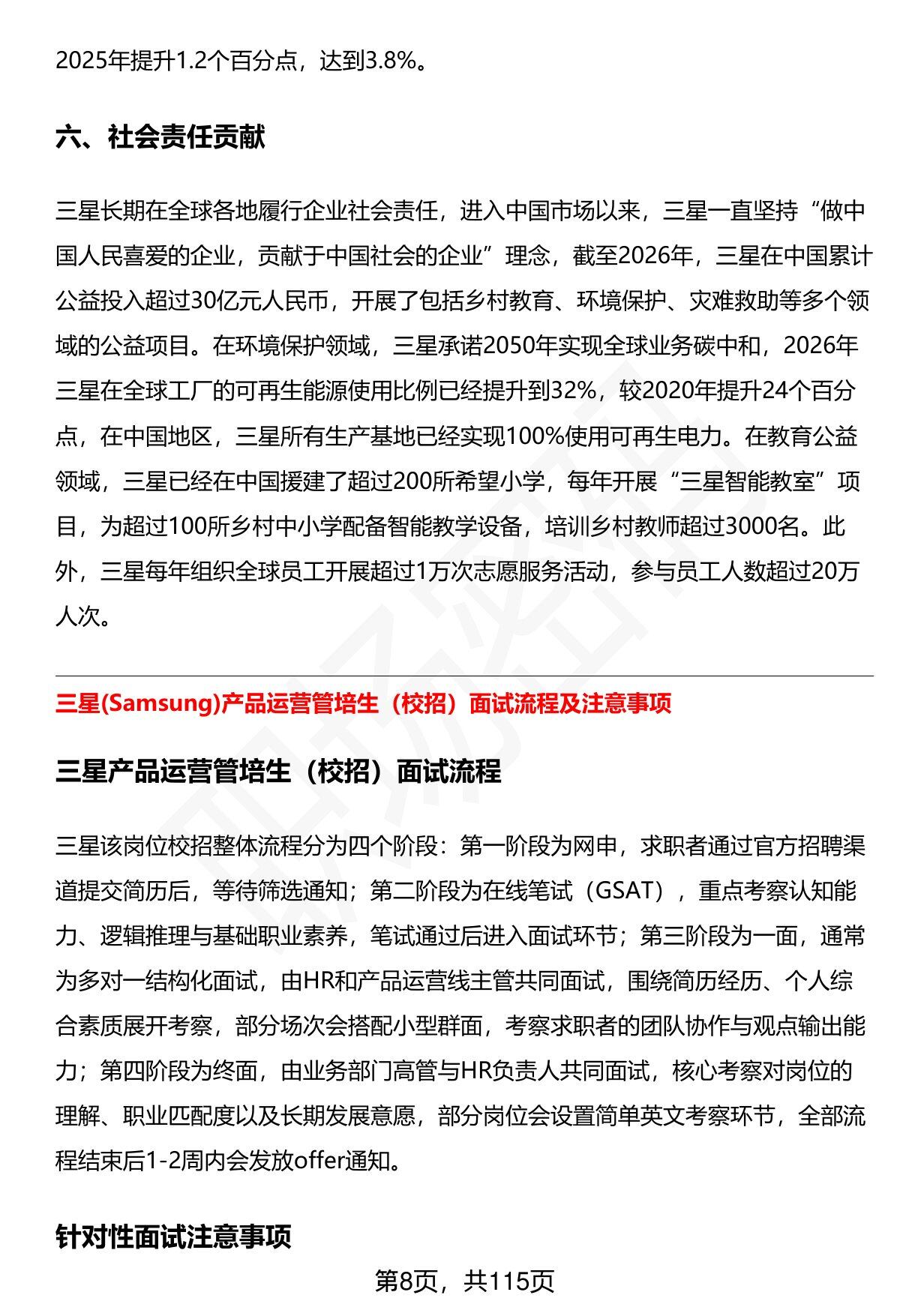 2025年提升1.2个百分点，达到3.8%。

六、社会责任贡献

三星长期在全球各地履行企业社会责任，进入中国市场以来，三星一直坚持“做中国人民喜爱的企业，贡献于中国社会的企业”理念，截至2026年，三星在中国累计公益投入超过30亿元人民币，开展了包括乡村教育、环境保护、灾难救助等多个领域的公益项目。在环境保护领域，三星承诺2050年实现全球业务碳中和，2026年三星在全球工厂的可再生能源使用比例已经提升到32%，较2020年提升24个百分点，在中国地区，三星所有生产基地已经实现100%使用可再生电力。在教育公益领域，三星已经在中国援建了超过200所希望小学，每年开展“三星智能教室”项目，为超过100所乡村中小学配备智能教学设备，培训乡村教师超过3000名。此外，三星每年组织全球员工开展超过1万次志愿服务活动，参与员工人数超过20万人次。

三星(Samsung)产品运营管培生（校招）面试流程及注意事项

三星产品运营管培生（校招）面试流程

三星该岗位校招整体流程分为四个阶段：第一阶段为网申，求职者通过官方招聘渠道提交简历后，等待筛选通知；第二阶段为在线笔试（GSAT），重点考察认知能力、逻辑推理与基础职业素养，笔试通过后进入面试环节；第三阶段为一面，通常为多对一结构化面试，由HR和产品运营线主管共同面试，围绕简历经历、个人综合素质展开考察，部分场次会搭配小型群面，考察求职者的团队协作与观点输出能力；第四阶段为终面，由业务部门高管与HR负责人共同面试，核心考察对岗位的理解、职业匹配度以及长期发展意愿，部分岗位会设置简单英文考察环节，全部流程结束后1-2周内会发放offer通知。

针对性面试注意事项

第8页，共115页